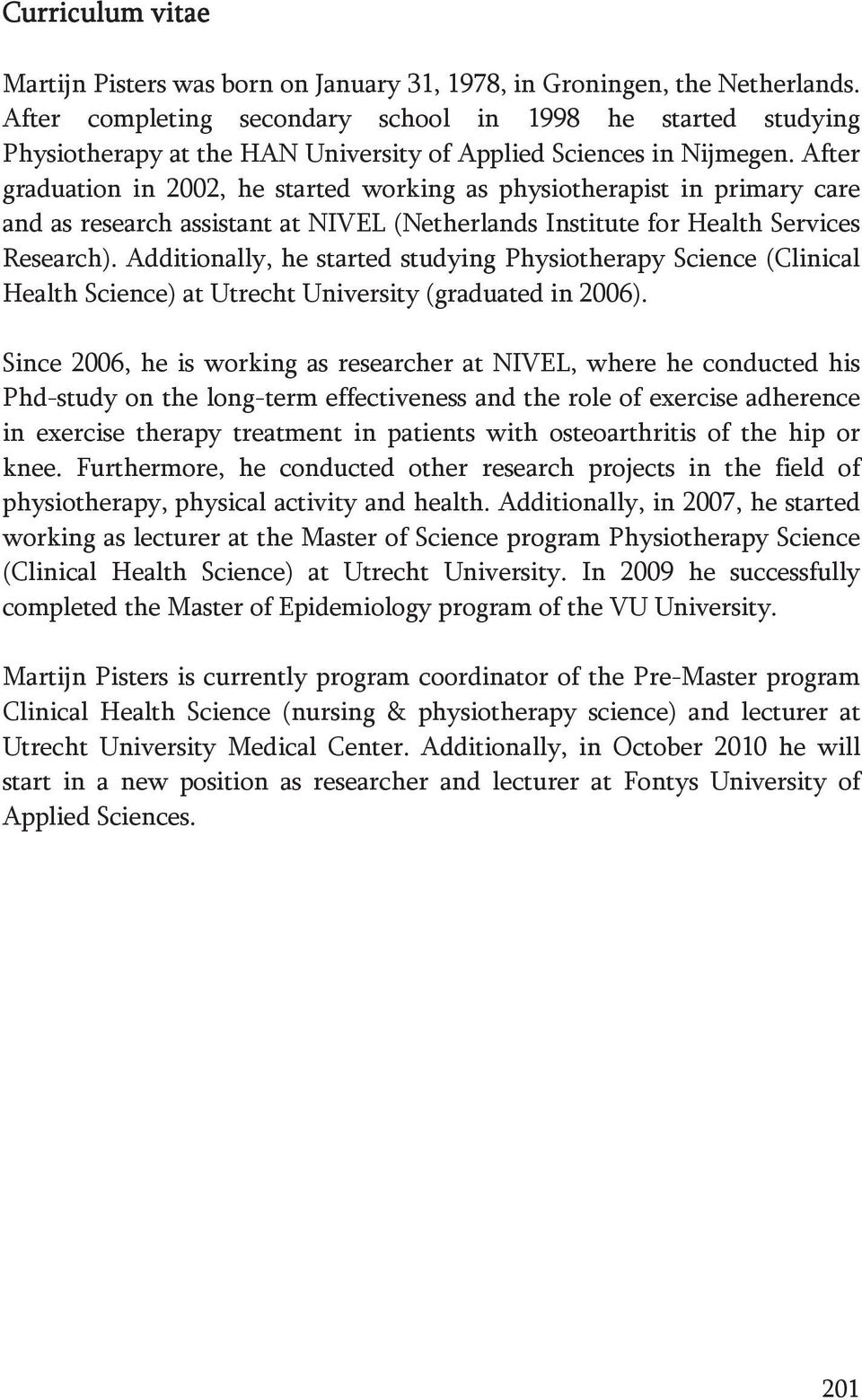 Curriculum vitae

Martijn Pisters was born on January 31, 1978, in Groningen, the Netherlands. After completing secondary school in 1998 he started studying Physiotherapy at the HAN University of Applied Sciences in Nijmegen. After graduation in 2002, he started working as physiotherapist in primary care and as research assistant at NIVEL (Netherlands Institute for Health Services Research). Additionally, he started studying Physiotherapy Science (Clinical Health Science) at Utrecht University (graduated in 2006).

Since 2006, he is working as researcher at NIVEL, where he conducted his Phd-study on the long-term effectiveness and the role of exercise adherence in exercise therapy treatment in patients with osteoarthritis of the hip or knee. Furthermore, he conducted other research projects in the field of physiotherapy, physical activity and health. Additionally, in 2007, he started working as lecturer at the Master of Science program Physiotherapy Science (Clinical Health Science) at Utrecht University. In 2009 he successfully completed the Master of Epidemiology program of the VU University.

Martijn Pisters is currently program coordinator of the Pre-Master program Clinical Health Science (nursing & physiotherapy science) and lecturer at Utrecht University Medical Center. Additionally, in October 2010 he will start in a new position as researcher and lecturer at Fontys University of Applied Sciences.

201